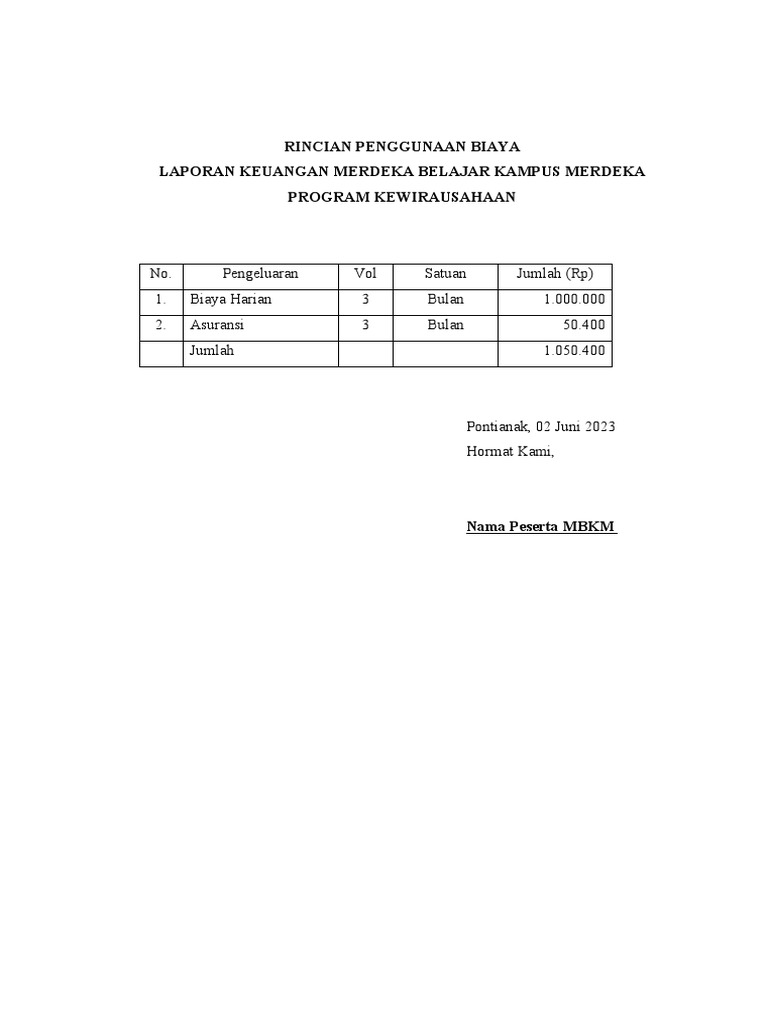 RINCIAN PENGGUNAAN BIAYA
LAPORAN KEUANGAN MERDEKA BELAJAR KAMPUS MERDEKA
PROGRAM KEWIRAUSAHAAN

| No. | Pengeluaran | Vol | Satuan | Jumlah (Rp) |
|---|---|---|---|---|
| 1. | Biaya Harian | 3 | Bulan | 1.000.000 |
| 2. | Asuransi | 3 | Bulan | 50.400 |
| | Jumlah | | | 1.050.400 |

Pontianak, 02 Juni 2023
Hormat Kami,

Nama Peserta MBKM